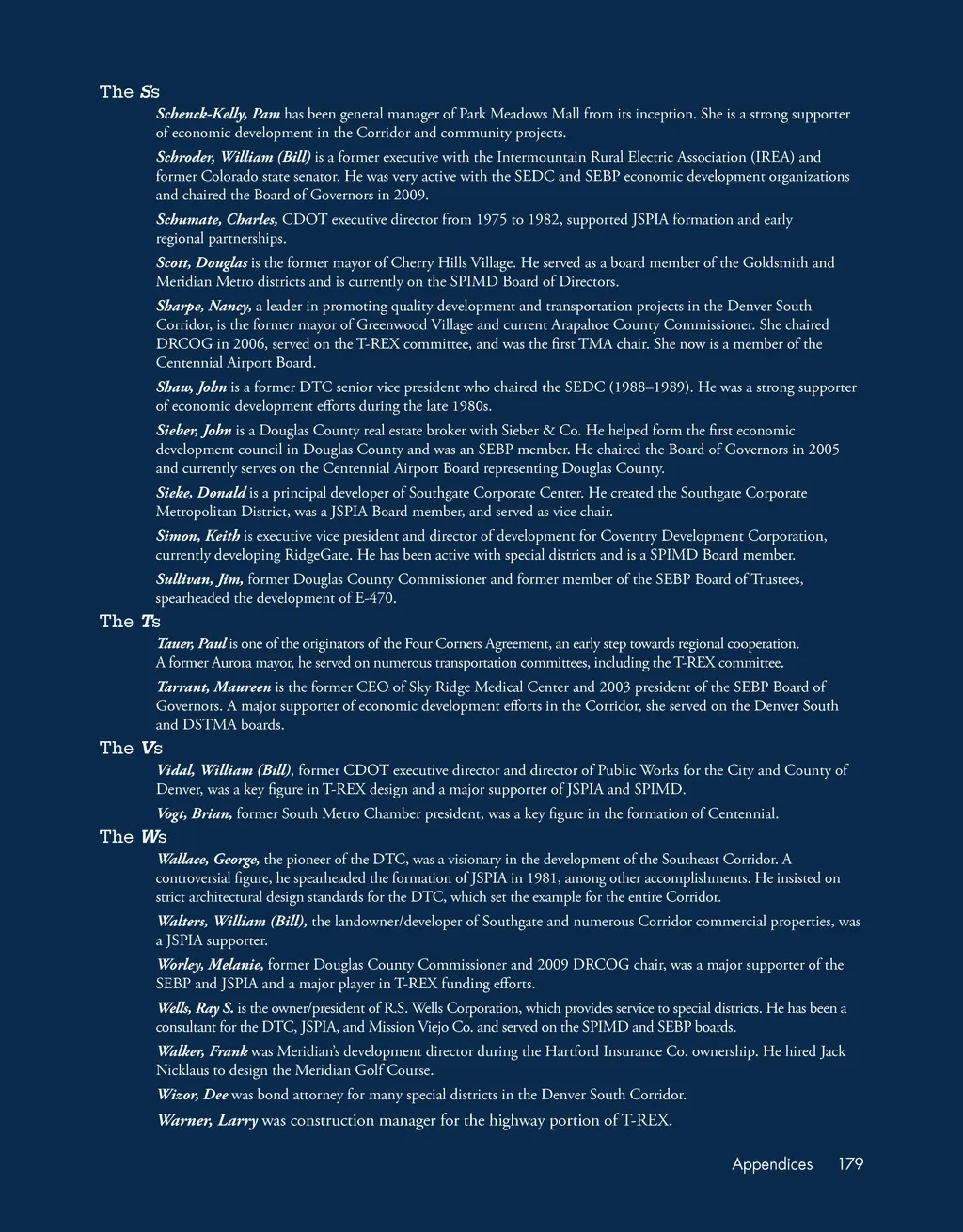 The Ss

Schenck-Kelly, Pam has been general manager of Park Meadows Mall from its inception. She is a strong supporter of economic development in the Corridor and community projects.

Schroder, William (Bill) is a former executive with the Intermountain Rural Electric Association (IREA) and former Colorado state senator. He was very active with the SEDC and SEBP economic development organizations and chaired the Board of Governors in 2009.

Schumate, Charles, CDOT executive director from 1975 to 1982, supported JSPIA formation and early regional partnerships.

Scott, Douglas is the former mayor of Cherry Hills Village. He served as a board member of the Goldsmith and Meridian Metro districts and is currently on the SPIMD Board of Directors.

Sharpe, Nancy, a leader in promoting quality development and transportation projects in the Denver South Corridor, is the former mayor of Greenwood Village and current Arapahoe County Commissioner. She chaired DRCOG in 2006, served on the T-REX committee, and was the first TMA chair. She now is a member of the Centennial Airport Board.

Shaw, John is a former DTC senior vice president who chaired the SEDC (1988–1989). He was a strong supporter of economic development efforts during the late 1980s.

Sieber, John is a Douglas County real estate broker with Sieber & Co. He helped form the first economic development council in Douglas County and was an SEBP member. He chaired the Board of Governors in 2005 and currently serves on the Centennial Airport Board representing Douglas County.

Sieke, Donald is a principal developer of Southgate Corporate Center. He created the Southgate Corporate Metropolitan District, was a JSPIA Board member, and served as vice chair.

Simon, Keith is executive vice president and director of development for Coventry Development Corporation, currently developing RidgeGate. He has been active with special districts and is a SPIMD Board member.

Sullivan, Jim, former Douglas County Commissioner and former member of the SEBP Board of Trustees, spearheaded the development of E-470.

The Ts

Tauer, Paul is one of the originators of the Four Corners Agreement, an early step towards regional cooperation. A former Aurora mayor, he served on numerous transportation committees, including the T-REX committee.

Tarrant, Maureen is the former CEO of Sky Ridge Medical Center and 2003 president of the SEBP Board of Governors. A major supporter of economic development efforts in the Corridor, she served on the Denver South and DSTMA boards.

The Vs

Vidal, William (Bill), former CDOT executive director and director of Public Works for the City and County of Denver, was a key figure in T-REX design and a major supporter of JSPIA and SPIMD.

Vogt, Brian, former South Metro Chamber president, was a key figure in the formation of Centennial.

The Ws

Wallace, George, the pioneer of the DTC, was a visionary in the development of the Southeast Corridor. A controversial figure, he spearheaded the formation of JSPIA in 1981, among other accomplishments. He insisted on strict architectural design standards for the DTC, which set the example for the entire Corridor.

Walters, William (Bill), the landowner/developer of Southgate and numerous Corridor commercial properties, was a JSPIA supporter.

Worley, Melanie, former Douglas County Commissioner and 2009 DRCOG chair, was a major supporter of the SEBP and JSPIA and a major player in T-REX funding efforts.

Wells, Ray S. is the owner/president of R.S. Wells Corporation, which provides service to special districts. He has been a consultant for the DTC, JSPIA, and Mission Viejo Co. and served on the SPIMD and SEBP boards.

Walker, Frank was Meridian's development director during the Hartford Insurance Co. ownership. He hired Jack Nicklaus to design the Meridian Golf Course.

Wizor, Dee was bond attorney for many special districts in the Denver South Corridor.

Warner, Larry was construction manager for the highway portion of T-REX.

Appendices 179